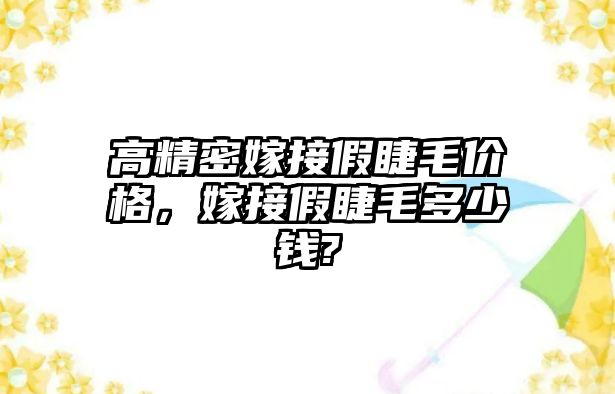 高精密嫁接假睫毛价格，嫁接假睫毛多少钱?